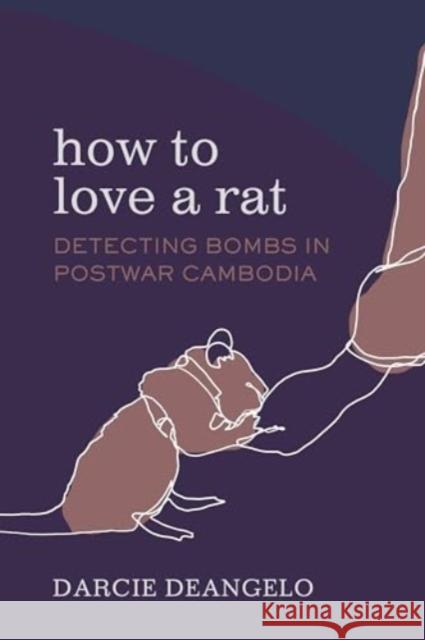 how to love a rat

DETECTING BOMBS IN POSTWAR CAMBODIA

DARCIE DEANGELO

Kraina Książek